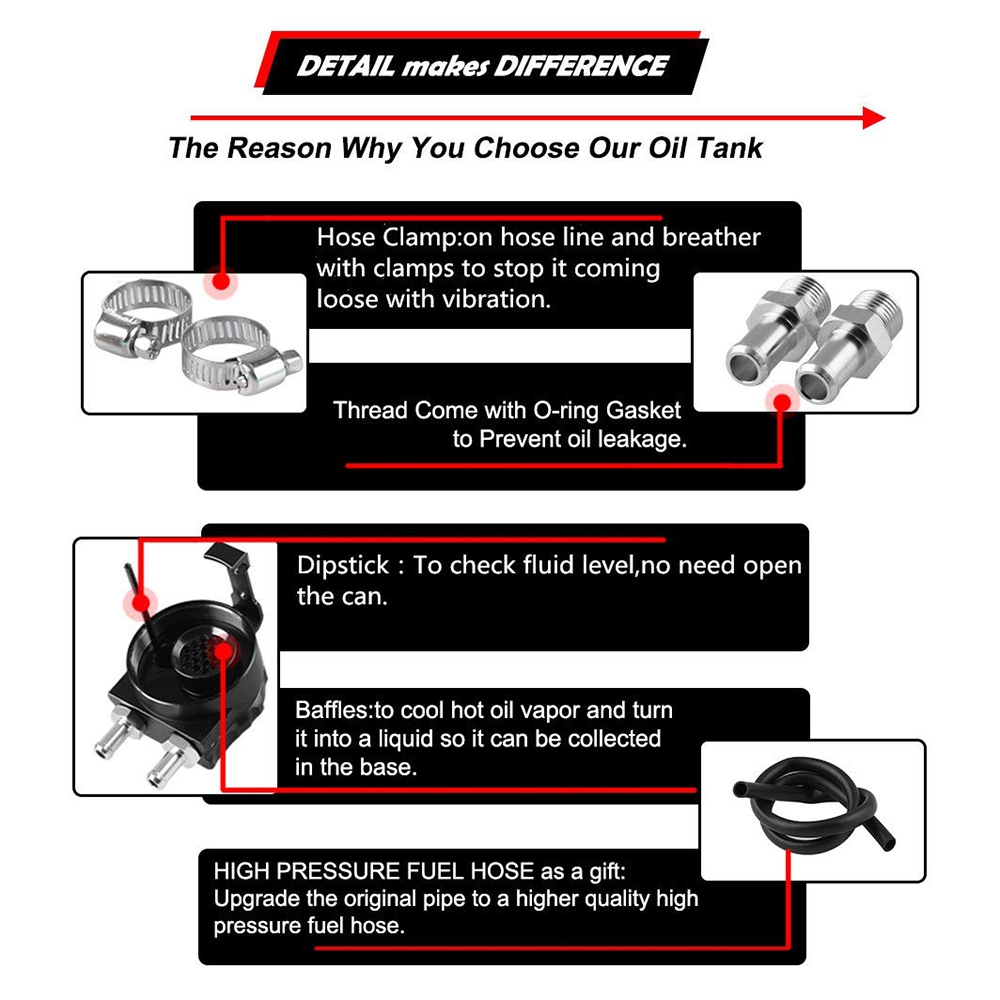 DETAIL makes DIFFERENCE

The Reason Why You Choose Our Oil Tank

Hose Clamp:on hose line and breather with clamps to stop it coming loose with vibration.

Thread Come with O-ring Gasket to Prevent oil leakage.

Dipstick : To check fluid level,no need open the can.

Baffles:to cool hot oil vapor and turn it into a liquid so it can be collected in the base.

HIGH PRESSURE FUEL HOSE as a gift: Upgrade the original pipe to a higher quality high pressure fuel hose.